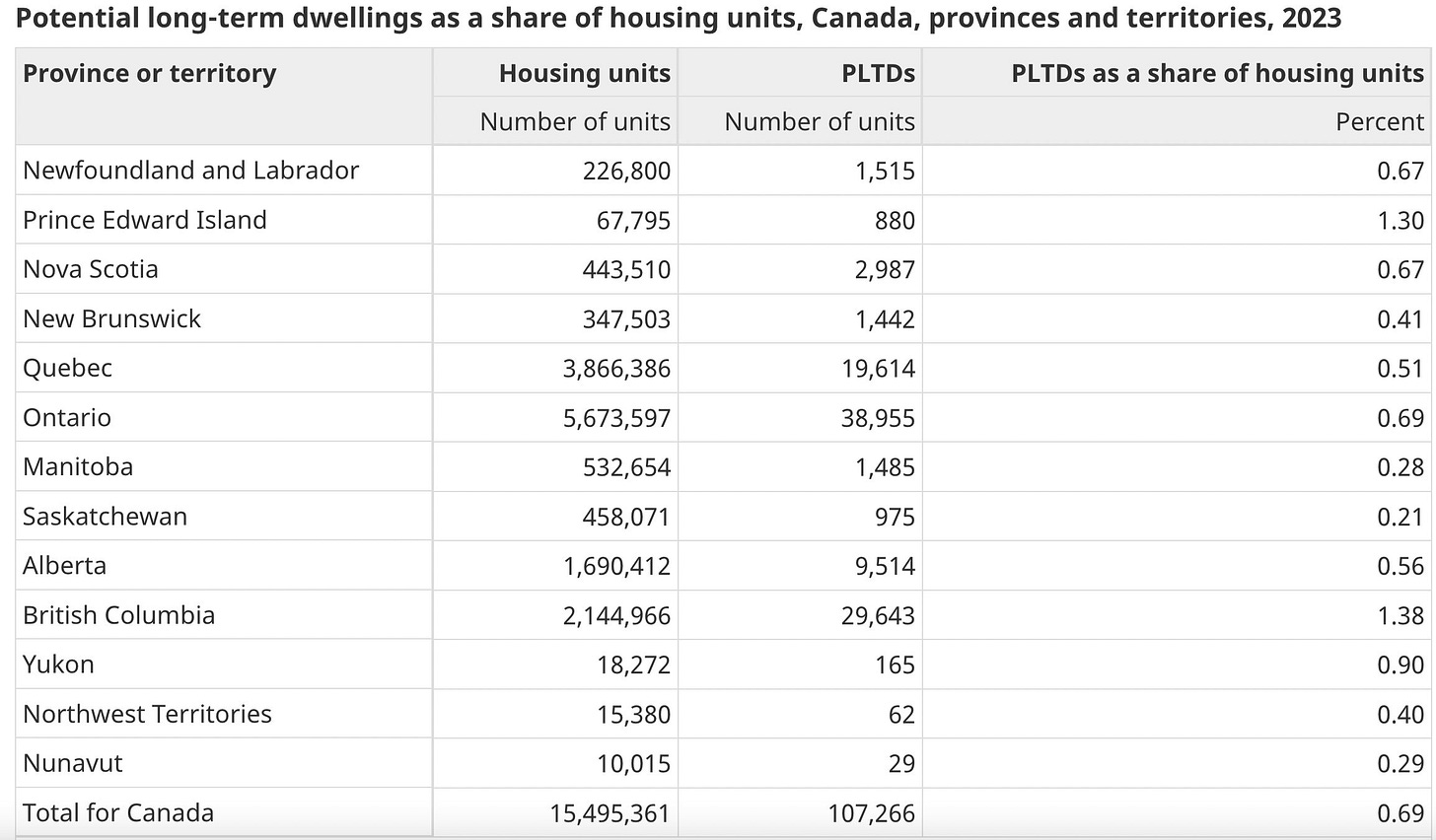 Potential long-term dwellings as a share of housing units, Canada, provinces and territories, 2023

| Province or territory | Housing units | PLTDs | PLTDs as a share of housing units |
|---|---|---|---|
| | Number of units | Number of units | Percent |
| Newfoundland and Labrador | 226,800 | 1,515 | 0.67 |
| Prince Edward Island | 67,795 | 880 | 1.30 |
| Nova Scotia | 443,510 | 2,987 | 0.67 |
| New Brunswick | 347,503 | 1,442 | 0.41 |
| Quebec | 3,866,386 | 19,614 | 0.51 |
| Ontario | 5,673,597 | 38,955 | 0.69 |
| Manitoba | 532,654 | 1,485 | 0.28 |
| Saskatchewan | 458,071 | 975 | 0.21 |
| Alberta | 1,690,412 | 9,514 | 0.56 |
| British Columbia | 2,144,966 | 29,643 | 1.38 |
| Yukon | 18,272 | 165 | 0.90 |
| Northwest Territories | 15,380 | 62 | 0.40 |
| Nunavut | 10,015 | 29 | 0.29 |
| Total for Canada | 15,495,361 | 107,266 | 0.69 |